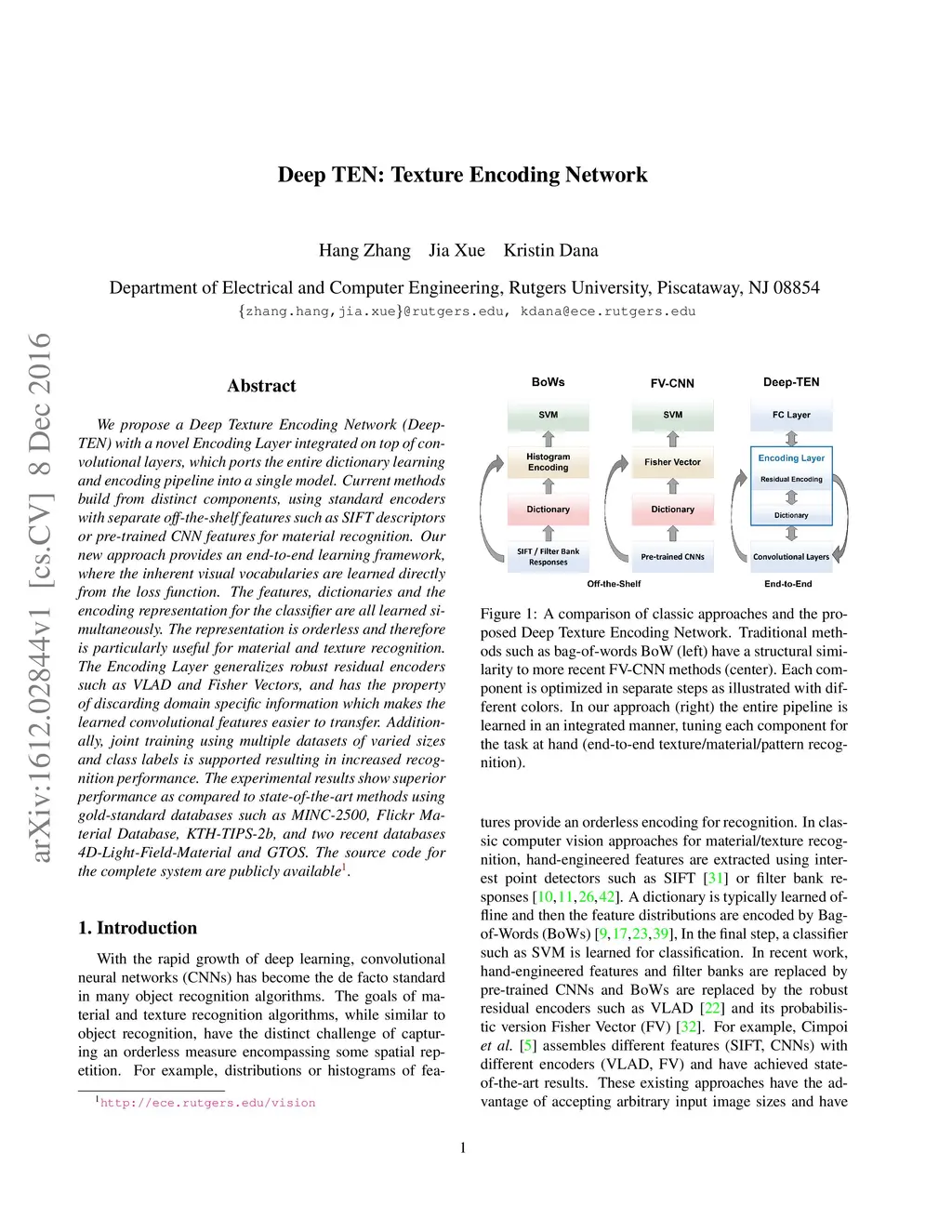 Deep TEN: Texture Encoding Network

Hang Zhang Jia Xue Kristin Dana

Department of Electrical and Computer Engineering, Rutgers University, Piscataway, NJ 08854
{zhang.hang,jia.xue}@rutgers.edu, kdana@ece.rutgers.edu

arXiv:1612.02844v1 [cs.CV] 8 Dec 2016

Abstract

We propose a Deep Texture Encoding Network (Deep-TEN) with a novel Encoding Layer integrated on top of convolutional layers, which ports the entire dictionary learning and encoding pipeline into a single model. Current methods build from distinct components, using standard encoders with separate off-the-shelf features such as SIFT descriptors or pre-trained CNN features for material recognition. Our new approach provides an end-to-end learning framework, where the inherent visual vocabularies are learned directly from the loss function. The features, dictionaries and the encoding representation for the classifier are all learned simultaneously. The representation is orderless and therefore is particularly useful for material and texture recognition. The Encoding Layer generalizes robust residual encoders such as VLAD and Fisher Vectors, and has the property of discarding domain specific information which makes the learned convolutional features easier to transfer. Additionally, joint training using multiple datasets of varied sizes and class labels is supported resulting in increased recognition performance. The experimental results show superior performance as compared to state-of-the-art methods using gold-standard databases such as MINC-2500, Flickr Material Database, KTH-TIPS-2b, and two recent databases 4D-Light-Field-Material and GTOS. The source code for the complete system are publicly available$^1$.

1. Introduction

With the rapid growth of deep learning, convolutional neural networks (CNNs) has become the de facto standard in many object recognition algorithms. The goals of material and texture recognition algorithms, while similar to object recognition, have the distinct challenge of capturing an orderless measure encompassing some spatial repetition. For example, distributions or histograms of fea-

$^1$http://ece.rutgers.edu/vision

BoWs
SVM
Histogram Encoding
Dictionary
SIFT / Filter Bank Responses

FV-CNN
SVM
Fisher Vector
Dictionary
Pre-trained CNNs

Off-the-Shelf

Deep-TEN
FC Layer
Encoding Layer
Residual Encoding
Dictionary
Convolutional Layers

End-to-End

Figure 1: A comparison of classic approaches and the proposed Deep Texture Encoding Network. Traditional methods such as bag-of-words BoW (left) have a structural similarity to more recent FV-CNN methods (center). Each component is optimized in separate steps as illustrated with different colors. In our approach (right) the entire pipeline is learned in an integrated manner, tuning each component for the task at hand (end-to-end texture/material/pattern recognition).

tures provide an orderless encoding for recognition. In classic computer vision approaches for material/texture recognition, hand-engineered features are extracted using interest point detectors such as SIFT [31] or filter bank responses [10,11,26,42]. A dictionary is typically learned offline and then the feature distributions are encoded by Bag-of-Words (BoWs) [9,17,23,39], In the final step, a classifier such as SVM is learned for classification. In recent work, hand-engineered features and filter banks are replaced by pre-trained CNNs and BoWs are replaced by the robust residual encoders such as VLAD [22] and its probabilistic version Fisher Vector (FV) [32]. For example, Cimpoi et al. [5] assembles different features (SIFT, CNNs) with different encoders (VLAD, FV) and have achieved state-of-the-art results. These existing approaches have the advantage of accepting arbitrary input image sizes and have

1